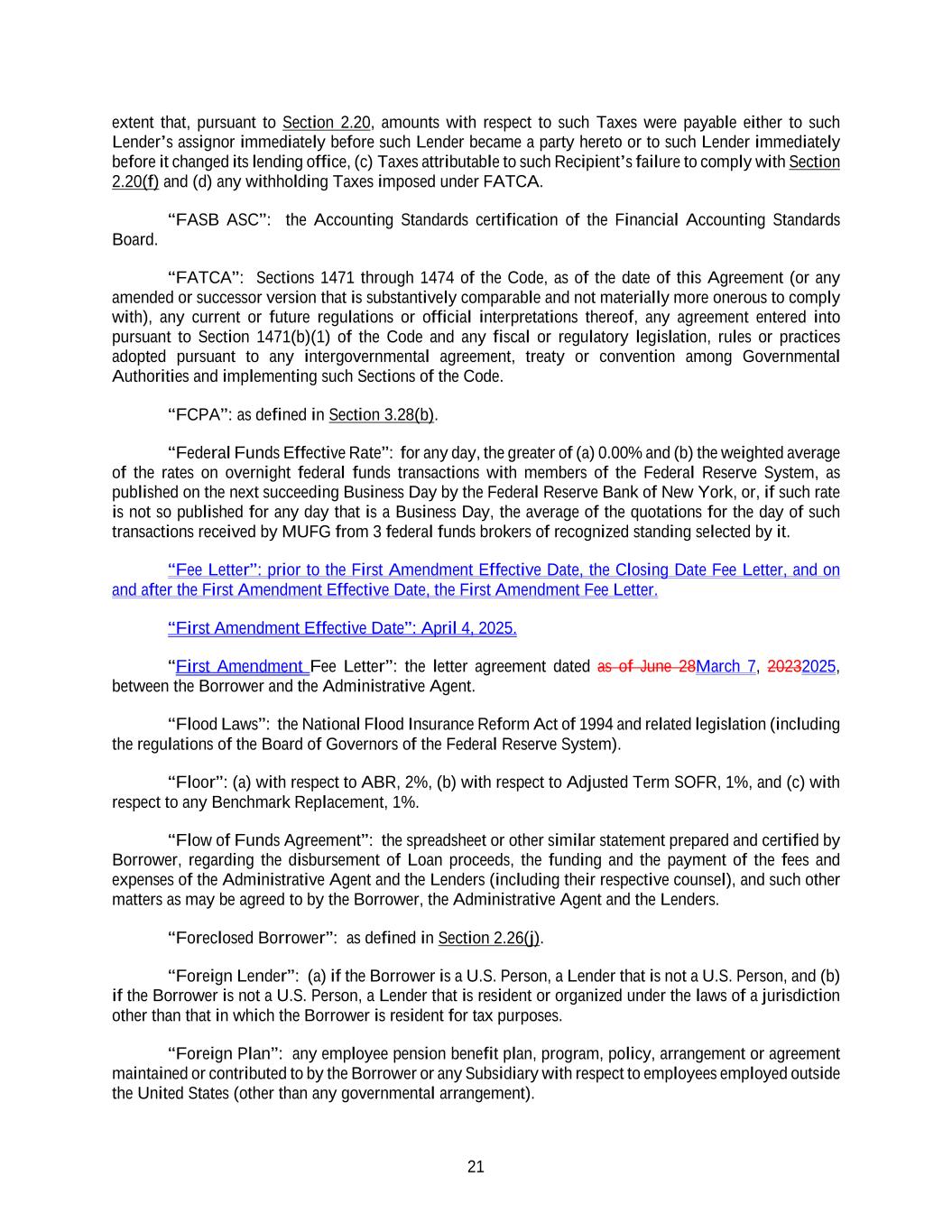 extent that, pursuant to Section 2.20, amounts with respect to such Taxes were payable either to such Lender's assignor immediately before such Lender became a party hereto or to such Lender immediately before it changed its lending office, (c) Taxes attributable to such Recipient's failure to comply with Section 2.20(f) and (d) any withholding Taxes imposed under FATCA.

"FASB ASC": the Accounting Standards certification of the Financial Accounting Standards Board.

"FATCA": Sections 1471 through 1474 of the Code, as of the date of this Agreement (or any amended or successor version that is substantively comparable and not materially more onerous to comply with), any current or future regulations or official interpretations thereof, any agreement entered into pursuant to Section 1471(b)(1) of the Code and any fiscal or regulatory legislation, rules or practices adopted pursuant to any intergovernmental agreement, treaty or convention among Governmental Authorities and implementing such Sections of the Code.

"FCPA": as defined in Section 3.28(b).

"Federal Funds Effective Rate": for any day, the greater of (a) 0.00% and (b) the weighted average of the rates on overnight federal funds transactions with members of the Federal Reserve System, as published on the next succeeding Business Day by the Federal Reserve Bank of New York, or, if such rate is not so published for any day that is a Business Day, the average of the quotations for the day of such transactions received by MUFG from 3 federal funds brokers of recognized standing selected by it.

"Fee Letter": prior to the First Amendment Effective Date, the Closing Date Fee Letter, and on and after the First Amendment Effective Date, the First Amendment Fee Letter.

"First Amendment Effective Date": April 4, 2025.

"First Amendment Fee Letter": the letter agreement dated as of June 28March 7, 20232025, between the Borrower and the Administrative Agent.

"Flood Laws": the National Flood Insurance Reform Act of 1994 and related legislation (including the regulations of the Board of Governors of the Federal Reserve System).

"Floor": (a) with respect to ABR, 2%, (b) with respect to Adjusted Term SOFR, 1%, and (c) with respect to any Benchmark Replacement, 1%.

"Flow of Funds Agreement": the spreadsheet or other similar statement prepared and certified by Borrower, regarding the disbursement of Loan proceeds, the funding and the payment of the fees and expenses of the Administrative Agent and the Lenders (including their respective counsel), and such other matters as may be agreed to by the Borrower, the Administrative Agent and the Lenders.

"Foreclosed Borrower": as defined in Section 2.26(j).

"Foreign Lender": (a) if the Borrower is a U.S. Person, a Lender that is not a U.S. Person, and (b) if the Borrower is not a U.S. Person, a Lender that is resident or organized under the laws of a jurisdiction other than that in which the Borrower is resident for tax purposes.

"Foreign Plan": any employee pension benefit plan, program, policy, arrangement or agreement maintained or contributed to by the Borrower or any Subsidiary with respect to employees employed outside the United States (other than any governmental arrangement).

21